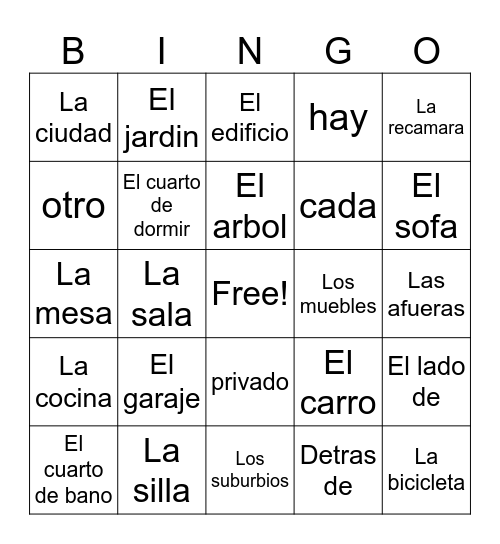 | B | I | N | G | O |
|---|---|---|---|---|
| La ciudad | El jardin | El edificio | hay | La recamara |
| otro | El cuarto de dormir | El arbol | cada | El sofa |
| La mesa | La sala | Free! | Los muebles | Las afueras |
| La cocina | El garaje | privado | El carro | El lado de |
| El cuarto de bano | La silla | Los suburbios | Detras de | La bicicleta |